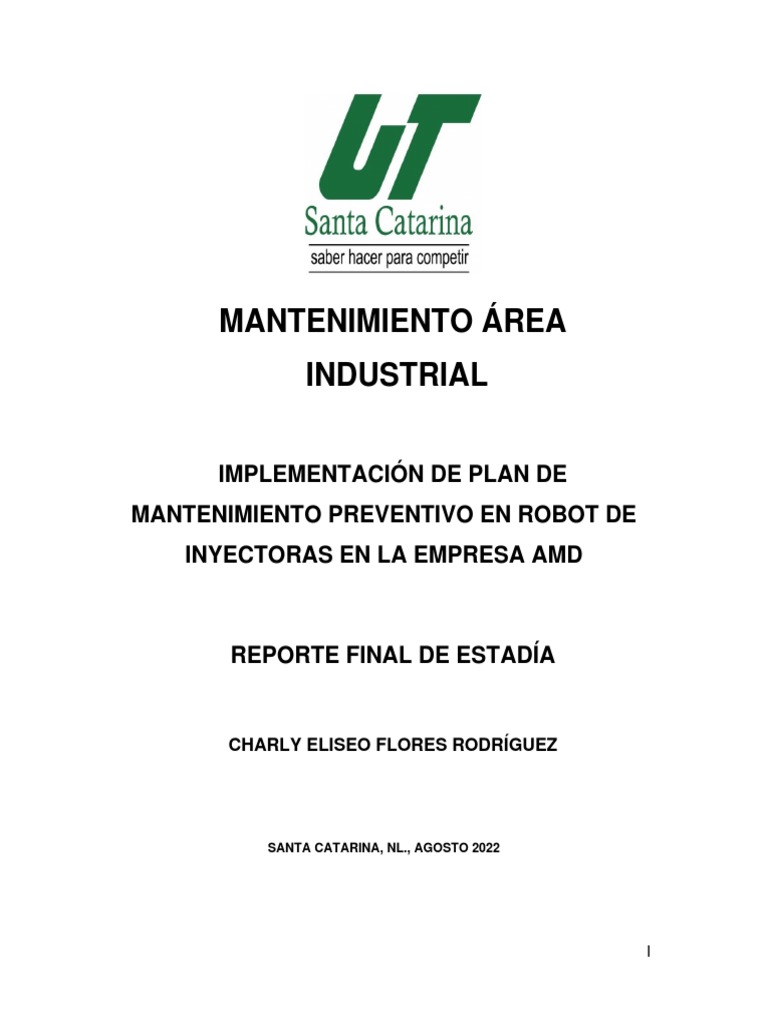 UT
Santa Catarina
saber hacer para competir

MANTENIMIENTO ÁREA INDUSTRIAL

IMPLEMENTACIÓN DE PLAN DE MANTENIMIENTO PREVENTIVO EN ROBOT DE INYECTORAS EN LA EMPRESA AMD

REPORTE FINAL DE ESTADÍA

CHARLY ELISEO FLORES RODRÍGUEZ

SANTA CATARINA, NL., AGOSTO 2022

I